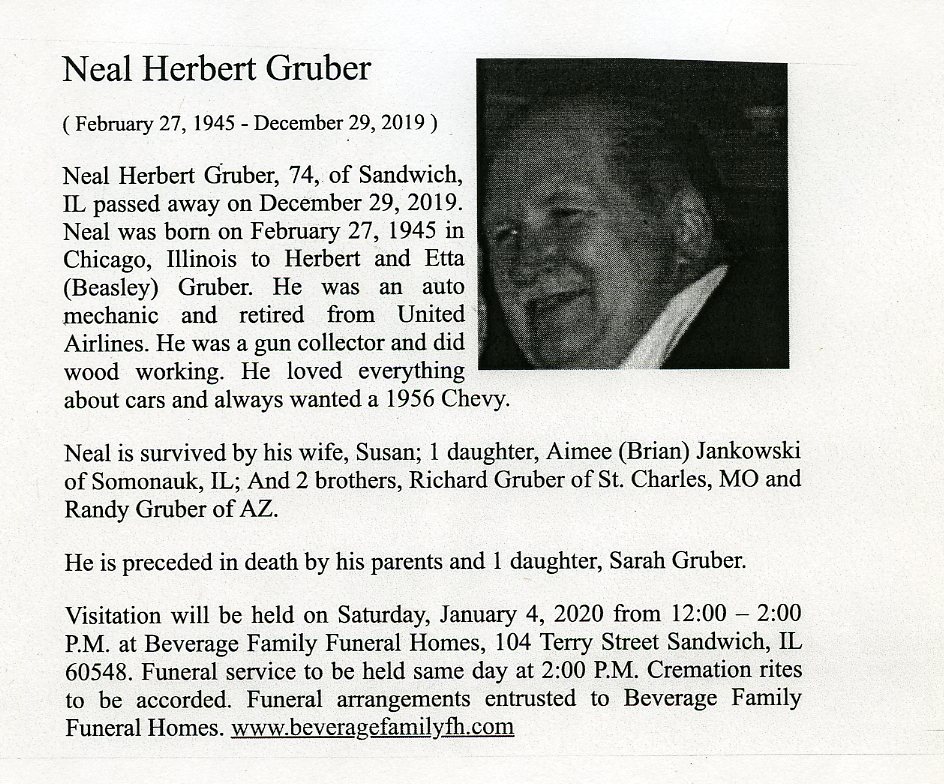 Neal Herbert Gruber

( February 27, 1945 - December 29, 2019 )

Neal Herbert Gruber, 74, of Sandwich, IL passed away on December 29, 2019. Neal was born on February 27, 1945 in Chicago, Illinois to Herbert and Etta (Beasley) Gruber. He was an auto mechanic and retired from United Airlines. He was a gun collector and did wood working. He loved everything about cars and always wanted a 1956 Chevy.

Neal is survived by his wife, Susan; 1 daughter, Aimee (Brian) Jankowski of Somonauk, IL; And 2 brothers, Richard Gruber of St. Charles, MO and Randy Gruber of AZ.

He is preceded in death by his parents and 1 daughter, Sarah Gruber.

Visitation will be held on Saturday, January 4, 2020 from 12:00 – 2:00 P.M. at Beverage Family Funeral Homes, 104 Terry Street Sandwich, IL 60548. Funeral service to be held same day at 2:00 P.M. Cremation rites to be accorded. Funeral arrangements entrusted to Beverage Family Funeral Homes. www.beveragefamilyfh.com